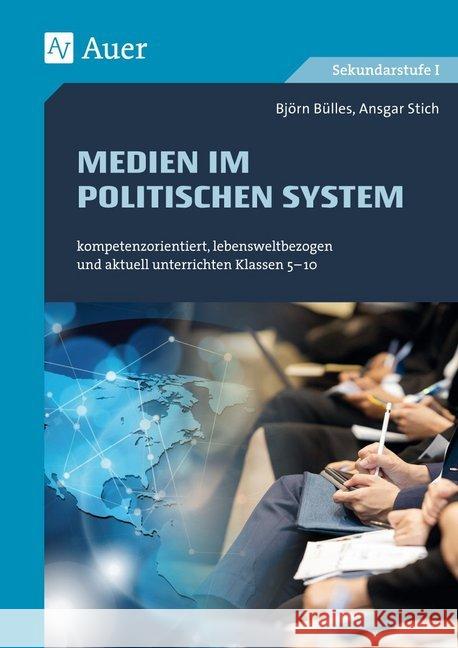 AV Auer

Sekundarstufe I

Björn Bülles, Ansgar Stich

MEDIEN IM POLITISCHEN SYSTEM

kompetenzorientiert, lebensweltbezogen und aktuell unterrichten Klassen 5–10